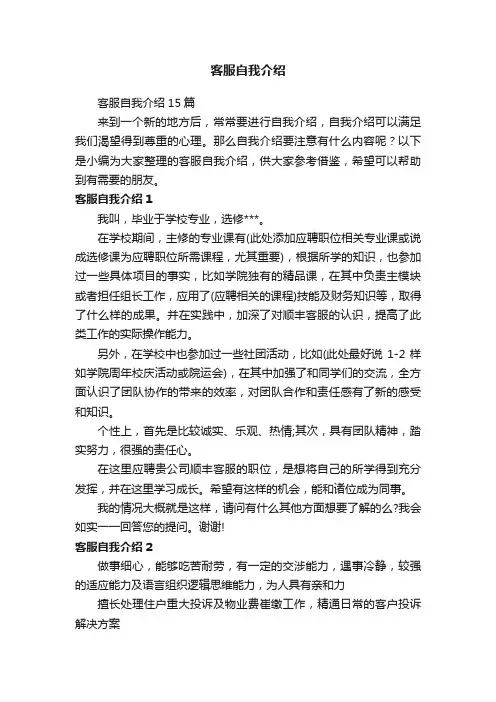 客服自我介绍

客服自我介绍 15 篇

来到一个新的地方后，常常要进行自我介绍，自我介绍可以满足我们渴望得到尊重的心理。那么自我介绍要注意有什么内容呢？以下是小编为大家整理的客服自我介绍，供大家参考借鉴，希望可以帮助到有需要的朋友。

客服自我介绍 1

我叫，毕业于学校专业，选修***。

在学校期间，主修的专业课有(此处添加应聘职位相关专业课或说成选修课为应聘职位所需课程，尤其重要)，根据所学的知识，也参加过一些具体项目的事实，比如学院独有的精品课，在其中负责主模块或者担任组长工作，应用了(应聘相关的课程)技能及财务知识等，取得了什么样的成果。并在实践中，加深了对顺丰客服的认识，提高了此类工作的实际操作能力。

另外，在学校中也参加过一些社团活动，比如(此处最好说 1-2 样如学院周年校庆活动或院运会)，在其中加强了和同学们的交流，全方面认识了团队协作的带来的效率，对团队合作和责任感有了新的感受和知识。

个性上，首先是比较诚实、乐观、热情;其次，具有团队精神，踏实努力，很强的责任心。

在这里应聘贵公司顺丰客服的职位，是想将自己的所学得到充分发挥，并在这里学习成长。希望有这样的机会，能和诸位成为同事。

我的情况大概就是这样，请问有什么其他方面想要了解的么?我会如实一一回答您的提问。谢谢!

客服自我介绍 2

做事细心，能够吃苦耐劳，有一定的交涉能力，遇事冷静，较强的适应能力及语言组织逻辑思维能力，为人具有亲和力

擅长处理住户重大投诉及物业费催缴工作，精通日常的客户投诉解决方案